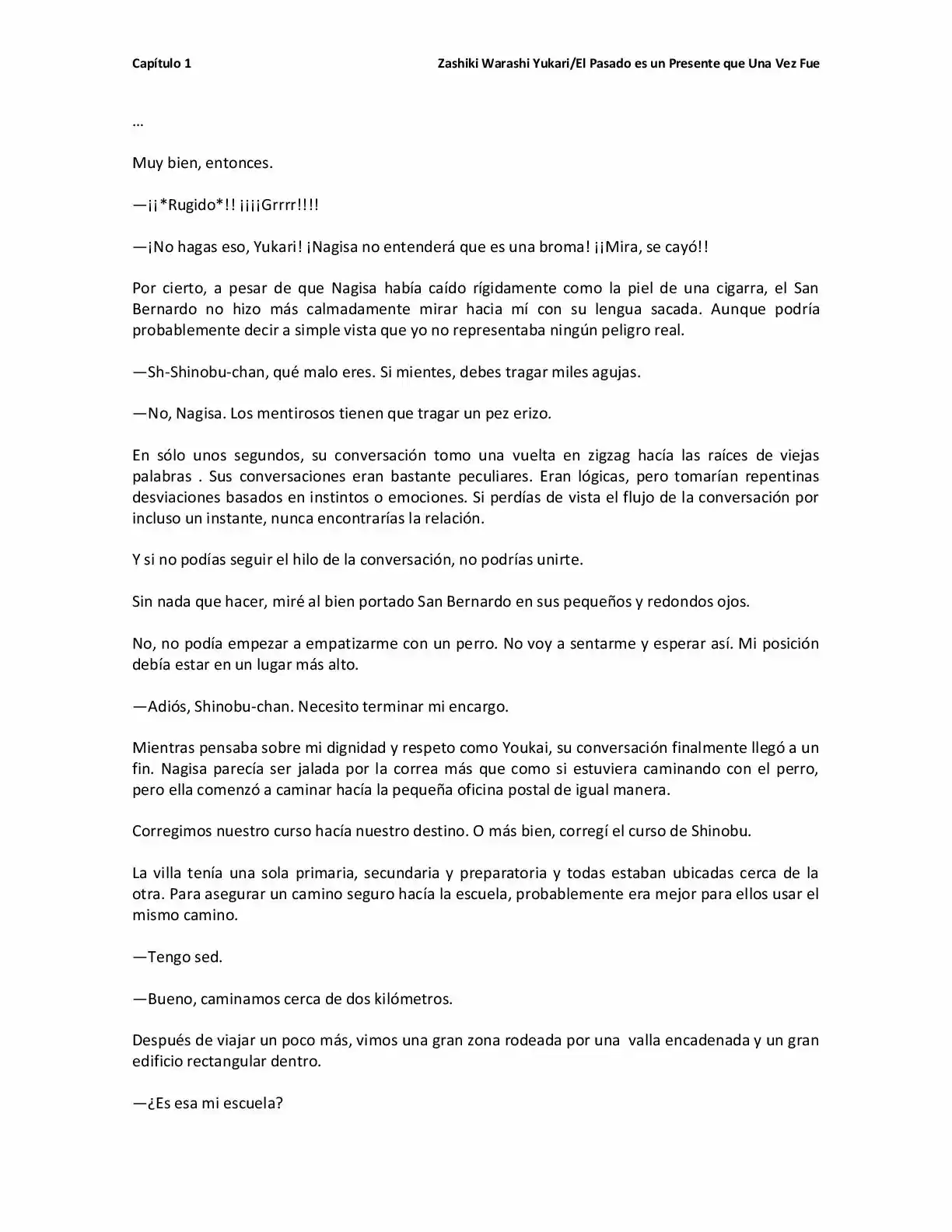 Capítulo 1 Zashiki Warashi Yukari/El Pasado es un Presente que Una Vez Fue

…

Muy bien, entonces.

—¡¡*Rugido*!! ¡¡¡¡Grrrr!!!!

—¡No hagas eso, Yukari! ¡Nagisa no entenderá que es una broma! ¡¡Mira, se cayó!!

Por cierto, a pesar de que Nagisa había caído rígidamente como la piel de una cigarra, el San Bernardo no hizo más calmadamente mirar hacia mí con su lengua sacada. Aunque podría probablemente decir a simple vista que yo no representaba ningún peligro real.

—Sh-Shinobu-chan, qué malo eres. Si mientes, debes tragar miles agujas.

—No, Nagisa. Los mentirosos tienen que tragar un pez erizo.

En sólo unos segundos, su conversación tomo una vuelta en zigzag hacía las raíces de viejas palabras . Sus conversaciones eran bastante peculiares. Eran lógicas, pero tomarían repentinas desviaciones basados en instintos o emociones. Si perdías de vista el flujo de la conversación por incluso un instante, nunca encontrarías la relación.

Y si no podías seguir el hilo de la conversación, no podrías unirte.

Sin nada que hacer, miré al bien portado San Bernardo en sus pequeños y redondos ojos.

No, no podía empezar a empatizarme con un perro. No voy a sentarme y esperar así. Mi posición debía estar en un lugar más alto.

—Adiós, Shinobu-chan. Necesito terminar mi encargo.

Mientras pensaba sobre mi dignidad y respeto como Youkai, su conversación finalmente llegó a un fin. Nagisa parecía ser jalada por la correa más que como si estuviera caminando con el perro, pero ella comenzó a caminar hacía la pequeña oficina postal de igual manera.

Corregimos nuestro curso hacía nuestro destino. O más bien, corregí el curso de Shinobu.

La villa tenía una sola primaria, secundaria y preparatoria y todas estaban ubicadas cerca de la otra. Para asegurar un camino seguro hacía la escuela, probablemente era mejor para ellos usar el mismo camino.

—Tengo sed.

—Bueno, caminamos cerca de dos kilómetros.

Después de viajar un poco más, vimos una gran zona rodeada por una valla encadenada y un gran edificio rectangular dentro.

—¿Es esa mi escuela?